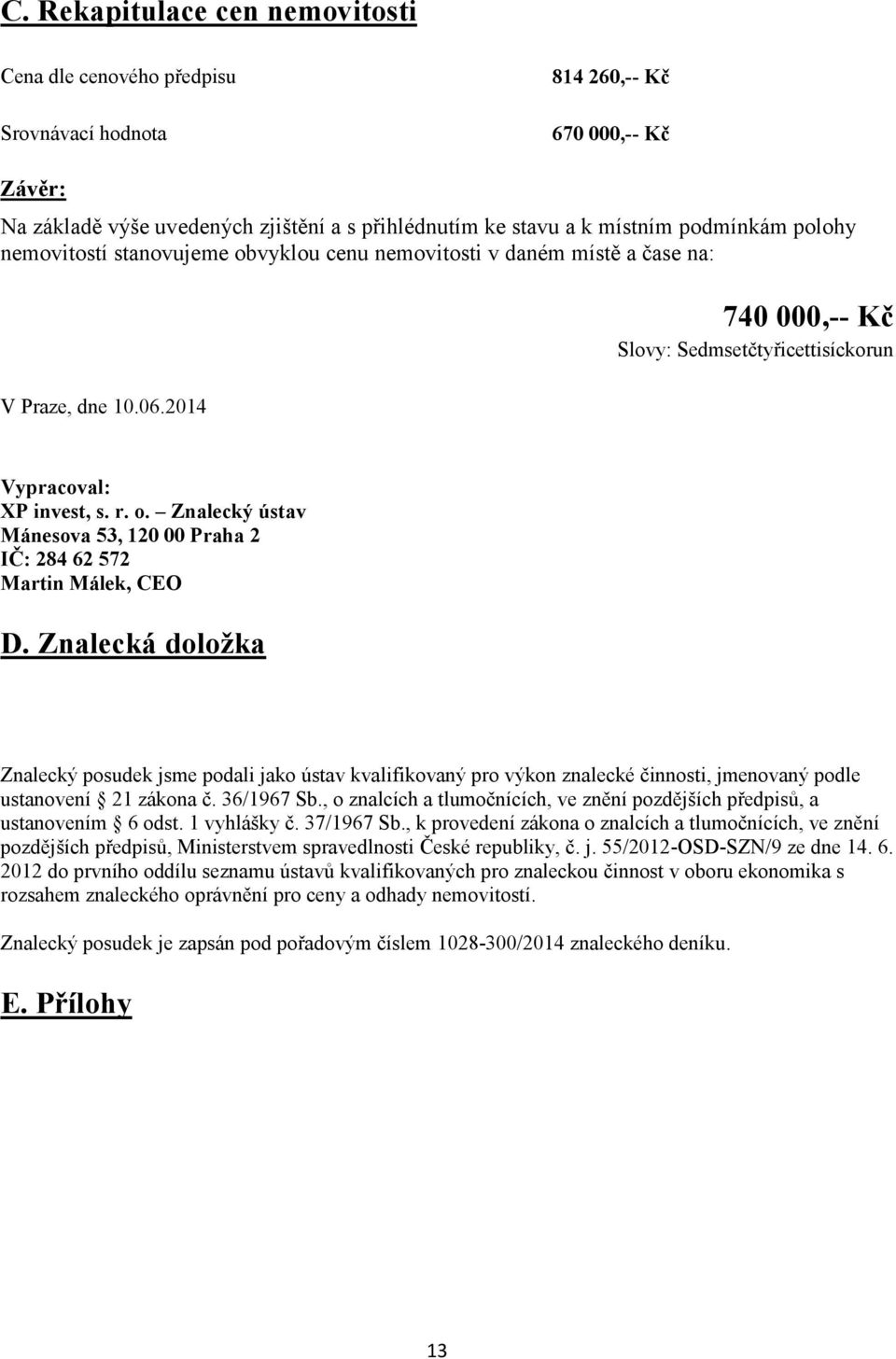 C. Rekapitulace cen nemovitosti

Cena dle cenového předpisu 814 260,-- Kč

Srovnávací hodnota 670 000,-- Kč

Závěr:

Na základě výše uvedených zjištění a s přihlédnutím ke stavu a k místním podmínkám polohy nemovitostí stanovujeme obvyklou cenu nemovitosti v daném místě a čase na:

740 000,-- Kč

Slovy: Sedmsetčtyřicettisíckorun

V Praze, dne 10.06.2014

Vypracoval:
XP invest, s. r. o. – Znalecký ústav
Mánesova 53, 120 00 Praha 2
IČ: 284 62 572
Martin Málek, CEO

D. Znalecká doložka

Znalecký posudek jsme podali jako ústav kvalifikovaný pro výkon znalecké činnosti, jmenovaný podle ustanovení § 21 zákona č. 36/1967 Sb., o znalcích a tlumočnících, ve znění pozdějších předpisů, a ustanovením § 6 odst. 1 vyhlášky č. 37/1967 Sb., k provedení zákona o znalcích a tlumočnících, ve znění pozdějších předpisů, Ministerstvem spravedlnosti České republiky, č. j. 55/2012-OSD-SZN/9 ze dne 14. 6. 2012 do prvního oddílu seznamu ústavů kvalifikovaných pro znaleckou činnost v oboru ekonomika s rozsahem znaleckého oprávnění pro ceny a odhady nemovitostí.

Znalecký posudek je zapsán pod pořadovým číslem 1028-300/2014 znaleckého deníku.

E. Přílohy

13